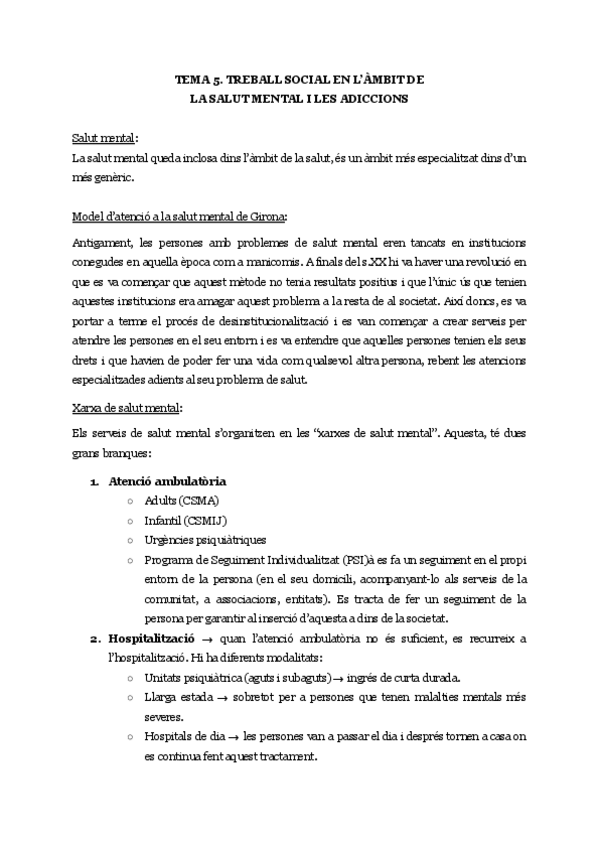 TEMA 5. TREBALL SOCIAL EN L'ÀMBIT DE LA SALUT MENTAL I LES ADICCIONS

Salut mental:
La salut mental queda inclosa dins l'àmbit de la salut, és un àmbit més especialitzat dins d'un més genèric.

Model d'atenció a la salut mental de Girona:

Antigament, les persones amb problemes de salut mental eren tancats en institucions conegudes en aquella època com a manicomis. A finals del s.XX hi va haver una revolució en que es va començar que aquest mètode no tenia resultats positius i que l'únic ús que tenien aquestes institucions era amagar aquest problema a la resta de al societat. Així doncs, es va portar a terme el procés de desinstitucionalització i es van començar a crear serveis per atendre les persones en el seu entorn i es va entendre que aquelles persones tenien els seus drets i que havien de poder fer una vida com qualsevol altra persona, rebent les atencions especialitzades adients al seu problema de salut.

Xarxa de salut mental:

Els serveis de salut mental s'organitzen en les "xarxes de salut mental". Aquesta, té dues grans branques:

1. Atenció ambulatòria
   ○ Adults (CSMA)
   ○ Infantil (CSMIJ)
   ○ Urgències psiquiàtriques
   ○ Programa de Seguiment Individualitzat (PSI)à es fa un seguiment en el propi entorn de la persona (en el seu domicili, acompanyant-lo als serveis de la comunitat, a associacions, entitats). Es tracta de fer un seguiment de la persona per garantir al inserció d'aquesta a dins de la societat.
2. Hospitalització → quan l'atenció ambulatòria no és suficient, es recurreix a l'hospitalització. Hi ha diferents modalitats:
   ○ Unitats psiquiàtrica (aguts i subaguts) → ingrés de curta durada.
   ○ Llarga estada → sobretot per a persones que tenen malalties mentals més severes.
   ○ Hospitals de dia → les persones van a passar el dia i després tornen a casa on es continua fent aquest tractament.